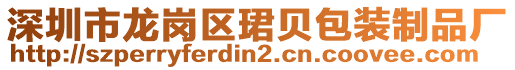 深圳市龙岗区珺贝包装制品厂
http://szperryferdin2.cn.coovee.com